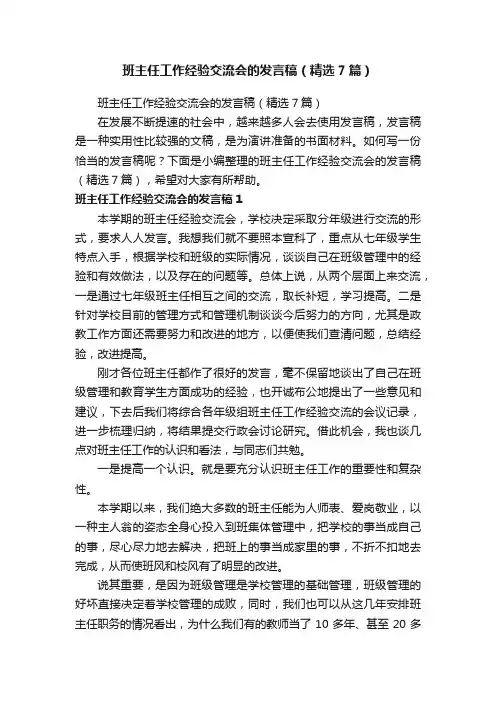 班主任工作经验交流会的发言稿（精选7篇）

班主任工作经验交流会的发言稿（精选7篇）

在发展不断提速的社会中，越来越多人会去使用发言稿，发言稿是一种实用性比较强的文稿，是为演讲准备的书面材料。如何写一份恰当的发言稿呢？下面是小编整理的班主任工作经验交流会的发言稿（精选7篇），希望对大家有所帮助。

班主任工作经验交流会的发言稿1

本学期的班主任经验交流会，学校决定采取分年级进行交流的形式，要求人人发言。我想我们就不要照本宣科了，重点从七年级学生特点入手，根据学校和班级的实际情况，谈谈自己在班级管理中的经验和有效做法，以及存在的问题等。总体上说，从两个层面上来交流，一是通过七年级班主任相互之间的交流，取长补短，学习提高。二是针对学校目前的管理方式和管理机制谈谈今后努力的方向，尤其是政教工作方面还需要努力和改进的地方，以便使我们查清问题，总结经验，改进提高。

刚才各位班主任都作了很好的发言，毫不保留地谈出了自己在班级管理和教育学生方面成功的经验，也开诚布公地提出了一些意见和建议，下去后我们将综合各年级组班主任工作经验交流的会议记录，进一步梳理归纳，将结果提交行政会讨论研究。借此机会，我也谈几点对班主任工作的认识和看法，与同志们共勉。

一是提高一个认识。就是要充分认识班主任工作的重要性和复杂性。

本学期以来，我们绝大多数的班主任能为人师表、爱岗敬业，以一种主人翁的姿态全身心投入到班集体管理中，把学校的事当成自己的事，尽心尽力地去解决，把班上的事当成家里的事，不折不扣地去完成，从而使班风和校风有了明显的改进。

说其重要，是因为班级管理是学校管理的基础管理，班级管理的好坏直接决定着学校管理的成败，同时，我们也可以从这几年安排班主任职务的情况看出，为什么我们有的教师当了 10 多年、甚至 20 多